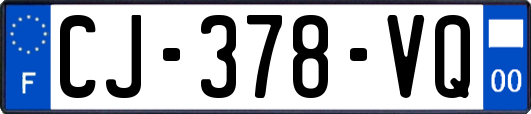 F

CJ-378-VQ

00